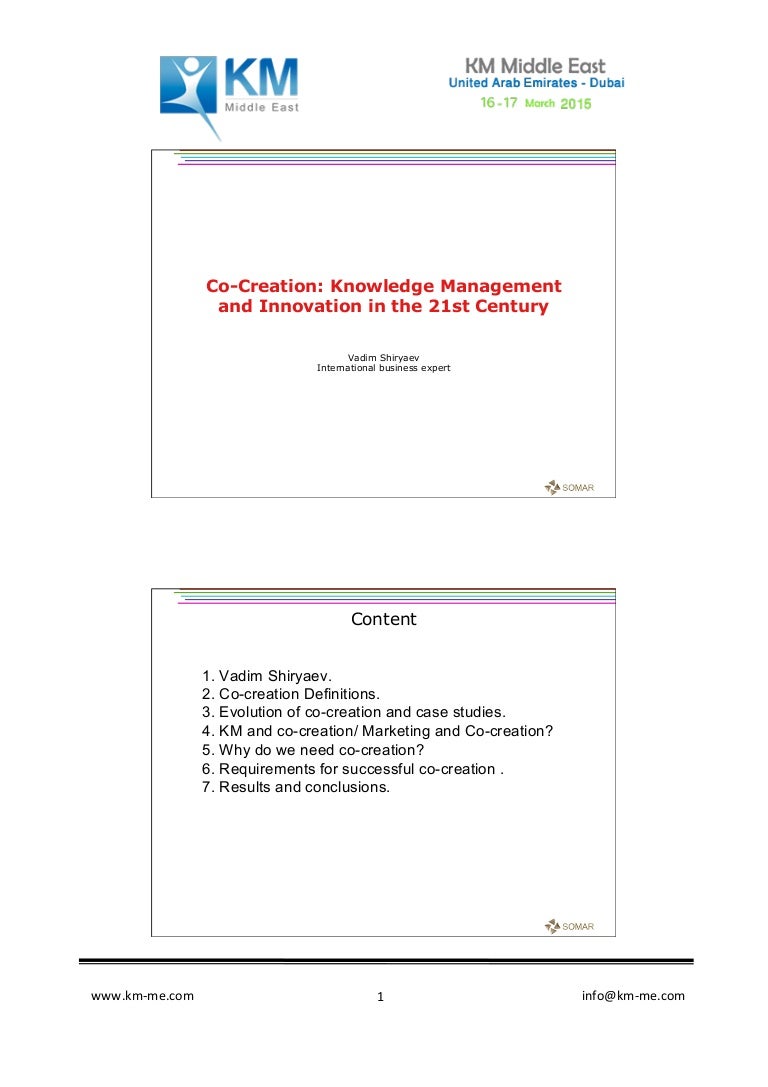 KM
Middle East

KM Middle East
United Arab Emirates - Dubai
16-17 March 2015

Co-Creation: Knowledge Management and Innovation in the 21st Century

Vadim Shiryaev
International business expert

SOMAR

Content

1. Vadim Shiryaev.
2. Co-creation Definitions.
3. Evolution of co-creation and case studies.
4. KM and co-creation/ Marketing and Co-creation?
5. Why do we need co-creation?
6. Requirements for successful co-creation .
7. Results and conclusions.

SOMAR

www.km-me.com 1 info@km-me.com